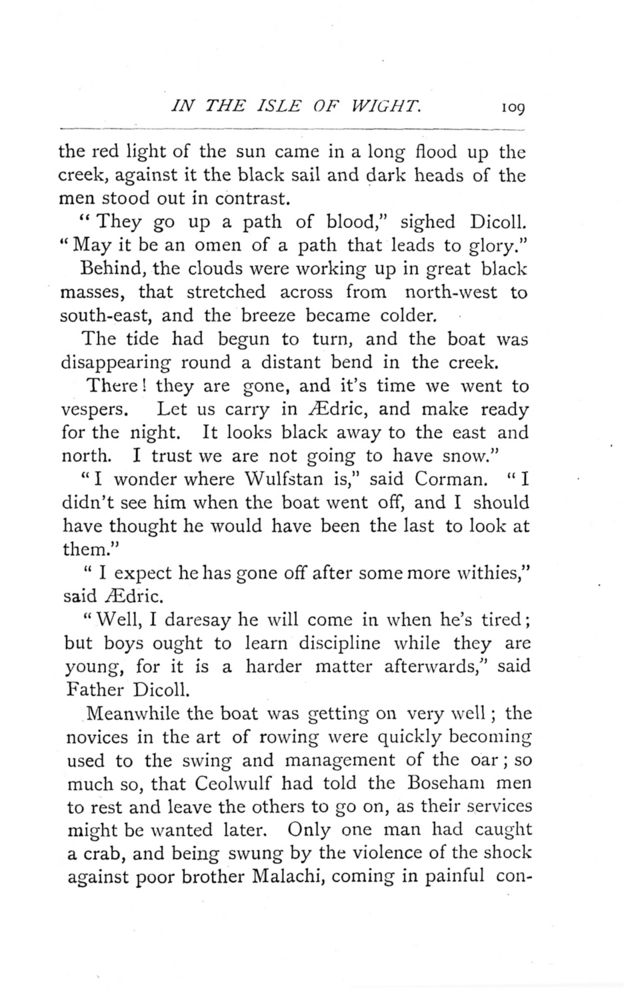 IN THE ISLE OF WIGHT. 109

the red light of the sun came in a long flood up the creek, against it the black sail and dark heads of the men stood out in contrast.

"They go up a path of blood," sighed Dicoll. "May it be an omen of a path that leads to glory."

Behind, the clouds were working up in great black masses, that stretched across from north-west to south-east, and the breeze became colder.

The tide had begun to turn, and the boat was disappearing round a distant bend in the creek.

There! they are gone, and it's time we went to vespers. Let us carry in Ædric, and make ready for the night. It looks black away to the east and north. I trust we are not going to have snow."

"I wonder where Wulfstan is," said Corman. "I didn't see him when the boat went off, and I should have thought he would have been the last to look at them."

"I expect he has gone off after some more withies," said Ædric.

"Well, I daresay he will come in when he's tired; but boys ought to learn discipline while they are young, for it is a harder matter afterwards," said Father Dicoll.

Meanwhile the boat was getting on very well; the novices in the art of rowing were quickly becoming used to the swing and management of the oar; so much so, that Ceolwulf had told the Boseham men to rest and leave the others to go on, as their services might be wanted later. Only one man had caught a crab, and being swung by the violence of the shock against poor brother Malachi, coming in painful con-